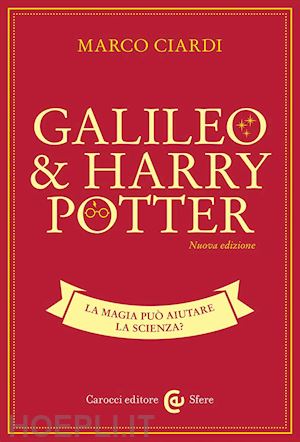 MARCO CIARDI

GALILEO & HARRY POTTER

Nuova edizione

LA MAGIA PUÒ AIUTARE LA SCIENZA?

Carocci editore Sfere

HOEPLI.IT